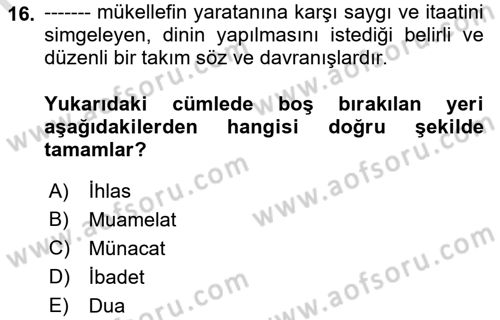 16. ------- mükellefin yaratanına karşı saygı ve itaatini simgeleyen, dinin yapılmasını istediği belirli ve düzenli bir takım söz ve davranışlardır.

Yukarıdaki cümlede boş bırakılan yeri aşağıdakilerden hangisi doğru şekilde tamamlar?

A) İhlas
B) Muamelat
C) Münacat
D) İbadet
E) Dua

www.aofsoru.com